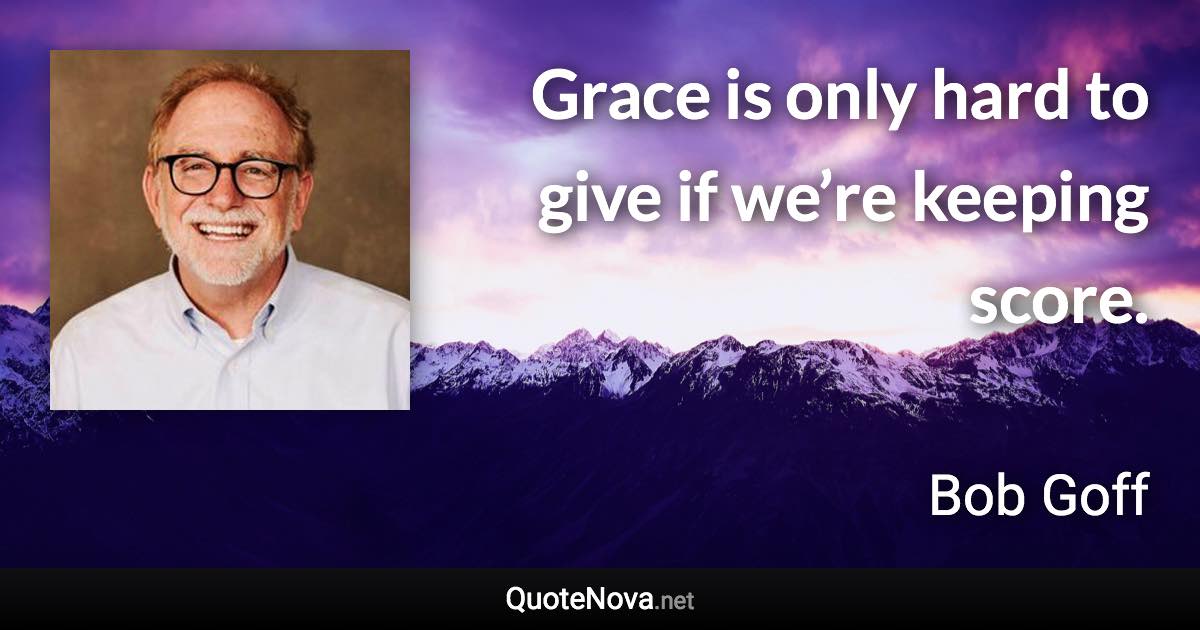 Grace is only hard to give if we’re keeping score.

Bob Goff

QuoteNova.net